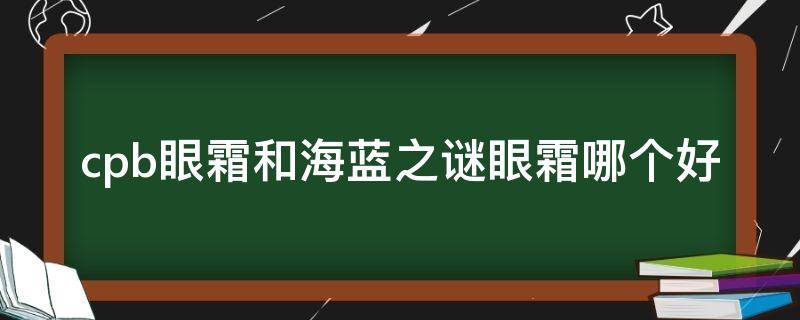 cpb眼霜和海蓝之谜眼霜哪个好